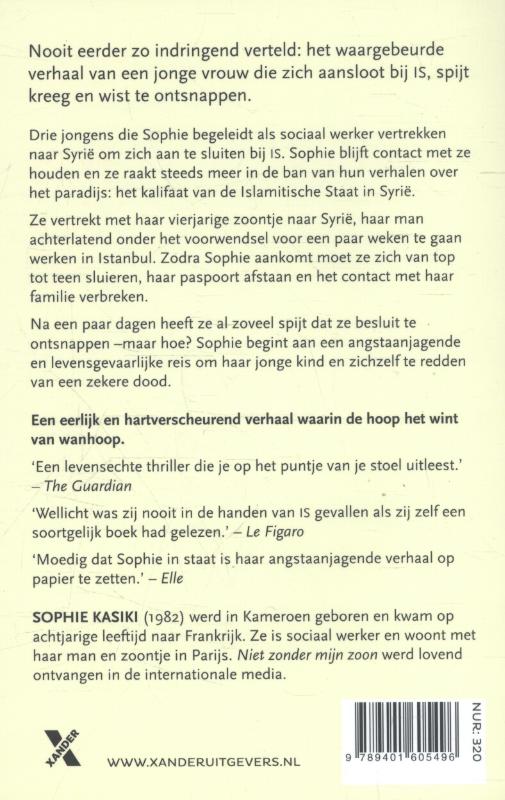 Nooit eerder zo indringend verteld: het waargebeurde verhaal van een jonge vrouw die zich aansloot bij IS, spijt kreeg en wist te ontsnappen.

Drie jongens die Sophie begeleidt als sociaal werker vertrekken naar Syrië om zich aan te sluiten bij IS. Sophie blijft contact met ze houden en ze raakt steeds meer in de ban van hun verhalen over het paradijs: het kalifaat van de Islamitische Staat in Syrië.

Ze vertrekt met haar vierjarige zoontje naar Syrië, haar man achterlatend onder het voorwendsel voor een paar weken te gaan werken in Istanbul. Zodra Sophie aankomt moet ze zich van top tot teen sluieren, haar paspoort afstaan en het contact met haar familie verbreken.

Na een paar dagen heeft ze al zoveel spijt dat ze besluit te ontsnappen –maar hoe? Sophie begint aan een angstaanjagende en levensgevaarlijke reis om haar jonge kind en zichzelf te redden van een zekere dood.

Een eerlijk en hartverscheurend verhaal waarin de hoop het wint van wanhoop.

'Een levensechte thriller die je op het puntje van je stoel uitleest.' – The Guardian

'Wellicht was zij nooit in de handen van IS gevallen als zij zelf een soortgelijk boek had gelezen.' – Le Figaro

'Moedig dat Sophie in staat is haar angstaanjagende verhaal op papier te zetten.' – Elle

SOPHIE KASIKI (1982) werd in Kameroen geboren en kwam op achtjarige leeftijd naar Frankrijk. Ze is sociaal werker en woont met haar man en zoontje in Parijs. Niet zonder mijn zoon werd lovend ontvangen in de internationale media.

XANDER

WWW.XANDERUITGEVERS.NL

9 789401 605496

NUR: 320